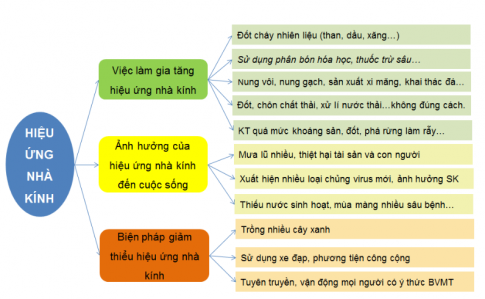 HIỆU ỨNG NHÀ KÍNH

Việc làm gia tăng hiệu ứng nhà kính

Đốt cháy nhiên liệu (than, dầu, xăng…)

Sử dụng phân bón hóa học, thuốc trừ sâu…

Nung vôi, nung gạch, sản xuất xi măng, khai thác đá…

Đốt, chôn chất thải, xử lí nước thải…không đúng cách.

KT quá mức khoáng sản, đốt, phá rừng làm rẫy…

Ảnh hưởng của hiệu ứng nhà kính đến cuộc sống

Mưa lũ nhiều, thiệt hại tài sản và con người

Xuất hiện nhiều loại chủng virus mới, ảnh hưởng SK

Thiếu nước sinh hoạt, mùa màng nhiều sâu bệnh…

Biện pháp giảm thiểu hiệu ứng nhà kính

Trồng nhiều cây xanh

Sử dụng xe đạp, phương tiện công cộng

Tuyên truyền, vận động mọi người có ý thức BVMT